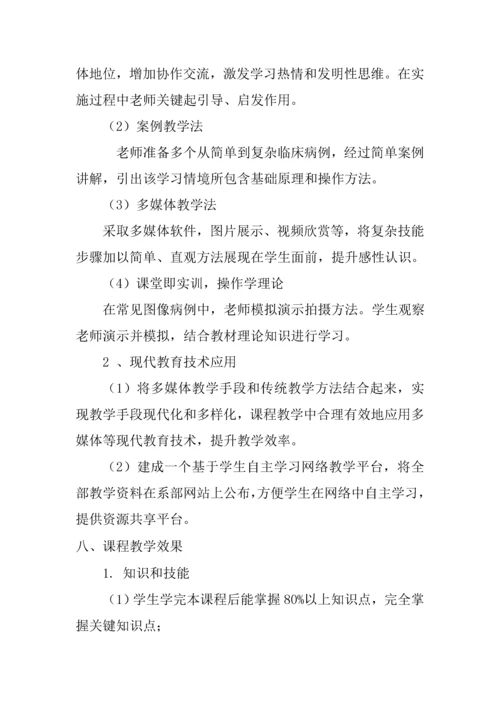 体地位，增加协作交流，激发学习热情和发明性思维。在实施过程中老师关键起引导、启发作用。

（2）案例教学法

老师准备多个从简单到复杂临床病例，经过简单案例讲解，引出该学习情境所包含基础原理和操作方法。

（3）多媒体教学法

采取多媒体软件，图片展示、视频欣赏等，将复杂技能步骤加以简单、直观方法展现在学生面前，提升感性认识。

（4）课堂即实训，操作学理论

在常见图像病例中，老师模拟演示拍摄方法。学生观察老师演示并模拟，结合教材理论知识进行学习。

2 、现代教育技术应用

（1）将多媒体教学手段和传统教学方法结合起来，实现教学手段现代化和多样化，课程教学中合理有效地应用多媒体等现代教育技术，提升教学效率。

（2）建成一个基于学生自主学习网络教学平台，将全部教学资料在系部网站上公布，方便学生在网络中自主学习，提供资源共享平台。

八、课程教学效果

1. 知识和技能

（1）学生学完本课程后能掌握 80%以上知识点，完全掌握关键知识点；